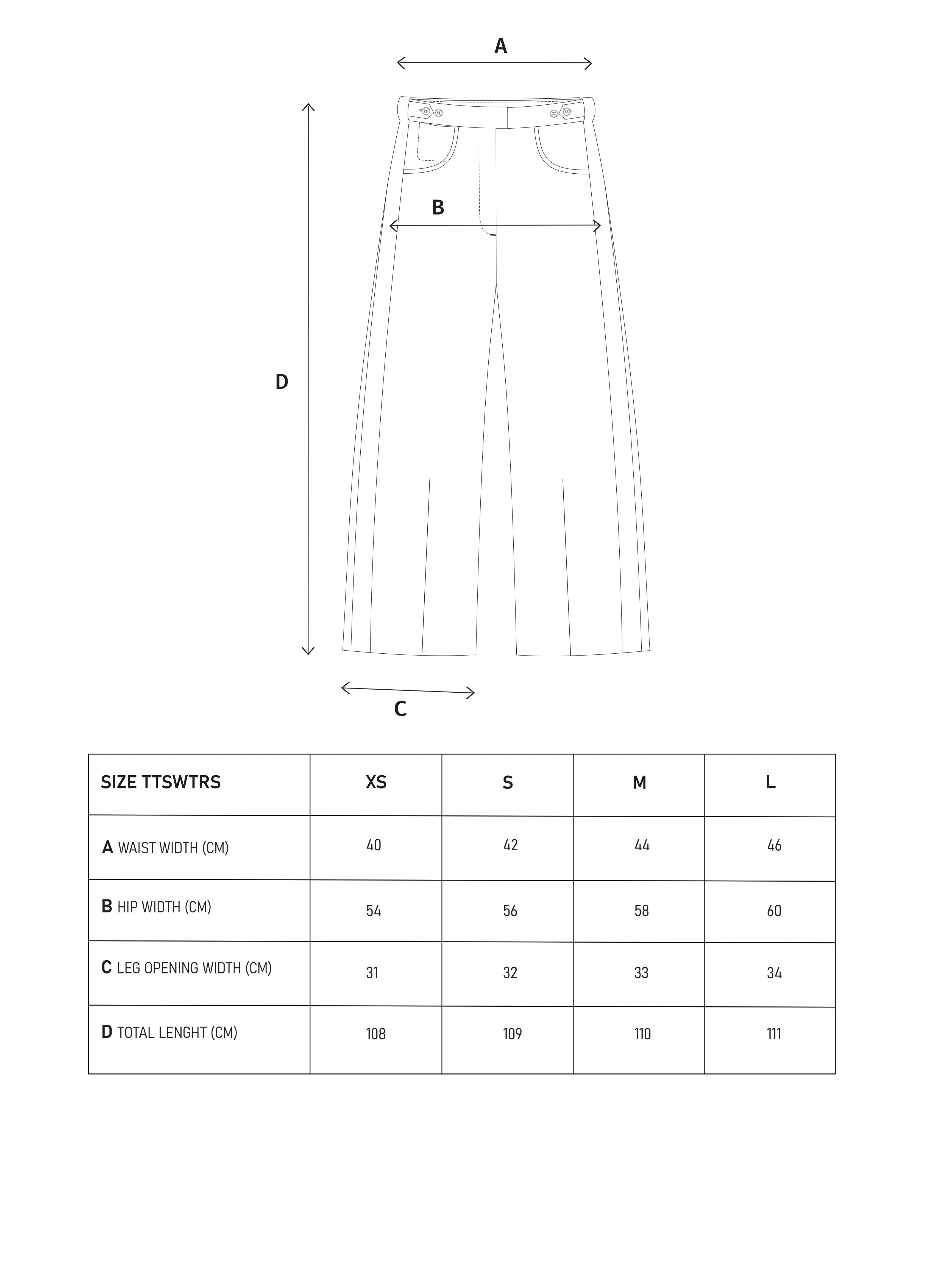 A

B

D

C

| SIZE TTSWTRS | XS | S | M | L |
|---|---|---|---|---|
| A WAIST WIDTH (CM) | 40 | 42 | 44 | 46 |
| B HIP WIDTH (CM) | 54 | 56 | 58 | 60 |
| C LEG OPENING WIDTH (CM) | 31 | 32 | 33 | 34 |
| D TOTAL LENGHT (CM) | 108 | 109 | 110 | 111 |